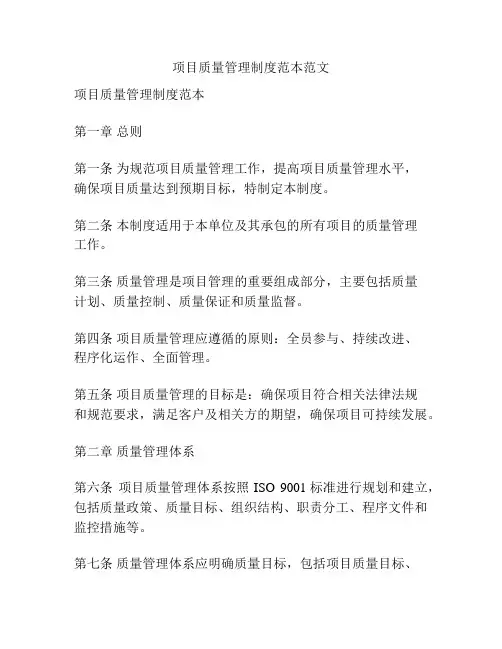 项目质量管理制度范本范文

项目质量管理制度范本

第一章 总则

第一条 为规范项目质量管理工作，提高项目质量管理水平，确保项目质量达到预期目标，特制定本制度。

第二条 本制度适用于本单位及其承包的所有项目的质量管理工作。

第三条 质量管理是项目管理的重要组成部分，主要包括质量计划、质量控制、质量保证和质量监督。

第四条 项目质量管理应遵循的原则：全员参与、持续改进、程序化运作、全面管理。

第五条 项目质量管理的目标是：确保项目符合相关法律法规和规范要求，满足客户及相关方的期望，确保项目可持续发展。

第二章 质量管理体系

第六条 项目质量管理体系按照 ISO 9001 标准进行规划和建立，包括质量政策、质量目标、组织结构、职责分工、程序文件和监控措施等。

第七条 质量管理体系应明确质量目标，包括项目质量目标、